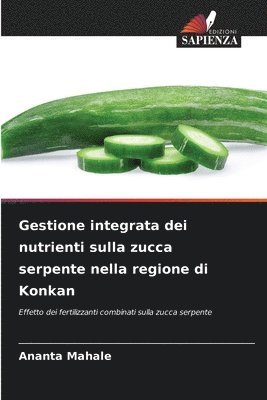 EDIZIONI
SAPIENZA

Gestione integrata dei nutrienti sulla zucca serpente nella regione di Konkan

Effetto dei fertilizzanti combinati sulla zucca serpente

Ananta Mahale